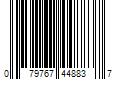 0 79767 44883 7